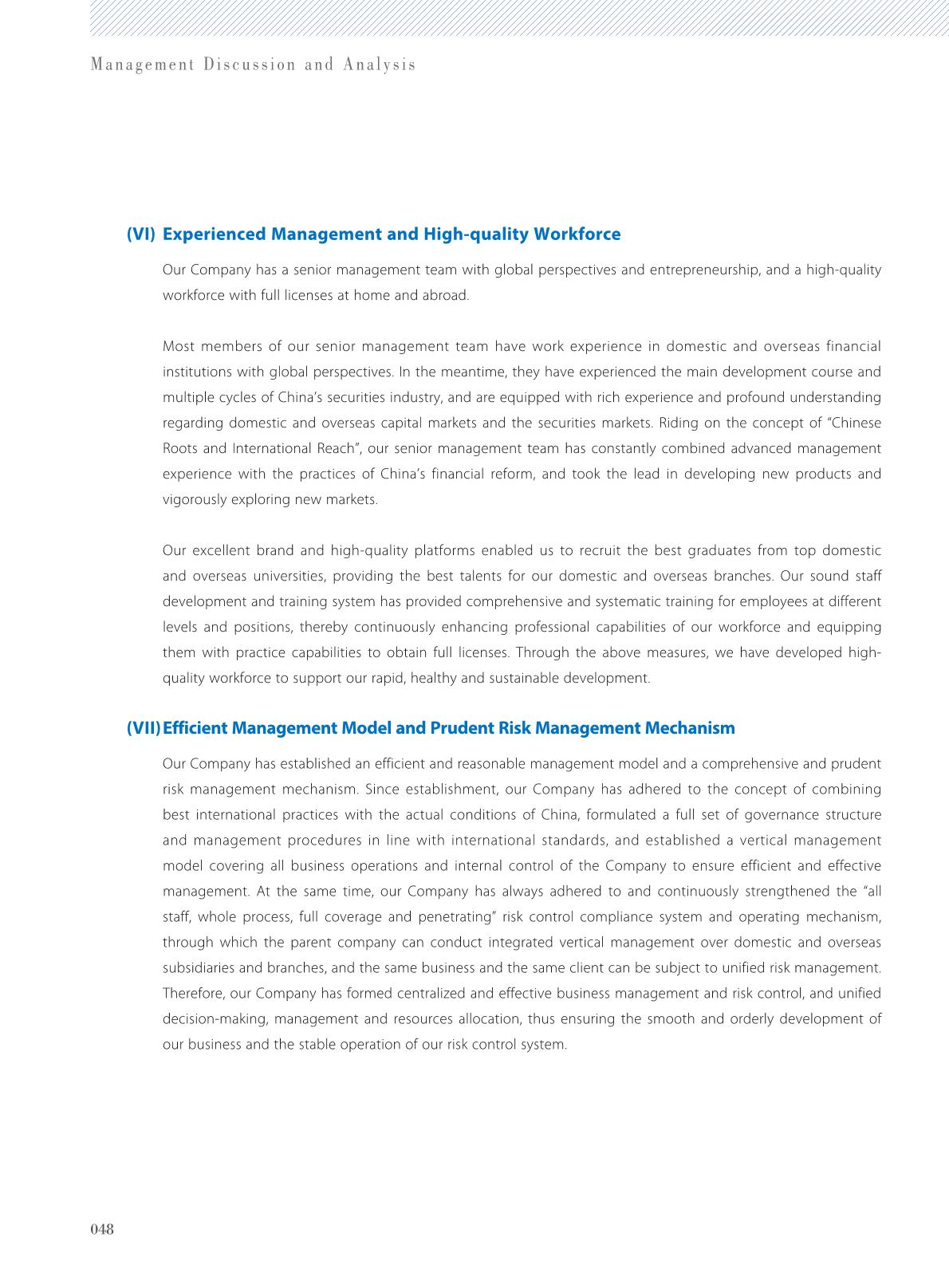 Management Discussion and Analysis

(VI) Experienced Management and High-quality Workforce

Our Company has a senior management team with global perspectives and entrepreneurship, and a high-quality workforce with full licenses at home and abroad.

Most members of our senior management team have work experience in domestic and overseas financial institutions with global perspectives. In the meantime, they have experienced the main development course and multiple cycles of China's securities industry, and are equipped with rich experience and profound understanding regarding domestic and overseas capital markets and the securities markets. Riding on the concept of "Chinese Roots and International Reach", our senior management team has constantly combined advanced management experience with the practices of China's financial reform, and took the lead in developing new products and vigorously exploring new markets.

Our excellent brand and high-quality platforms enabled us to recruit the best graduates from top domestic and overseas universities, providing the best talents for our domestic and overseas branches. Our sound staff development and training system has provided comprehensive and systematic training for employees at different levels and positions, thereby continuously enhancing professional capabilities of our workforce and equipping them with practice capabilities to obtain full licenses. Through the above measures, we have developed high-quality workforce to support our rapid, healthy and sustainable development.

(VII) Efficient Management Model and Prudent Risk Management Mechanism

Our Company has established an efficient and reasonable management model and a comprehensive and prudent risk management mechanism. Since establishment, our Company has adhered to the concept of combining best international practices with the actual conditions of China, formulated a full set of governance structure and management procedures in line with international standards, and established a vertical management model covering all business operations and internal control of the Company to ensure efficient and effective management. At the same time, our Company has always adhered to and continuously strengthened the "all staff, whole process, full coverage and penetrating" risk control compliance system and operating mechanism, through which the parent company can conduct integrated vertical management over domestic and overseas subsidiaries and branches, and the same business and the same client can be subject to unified risk management. Therefore, our Company has formed centralized and effective business management and risk control, and unified decision-making, management and resources allocation, thus ensuring the smooth and orderly development of our business and the stable operation of our risk control system.

048